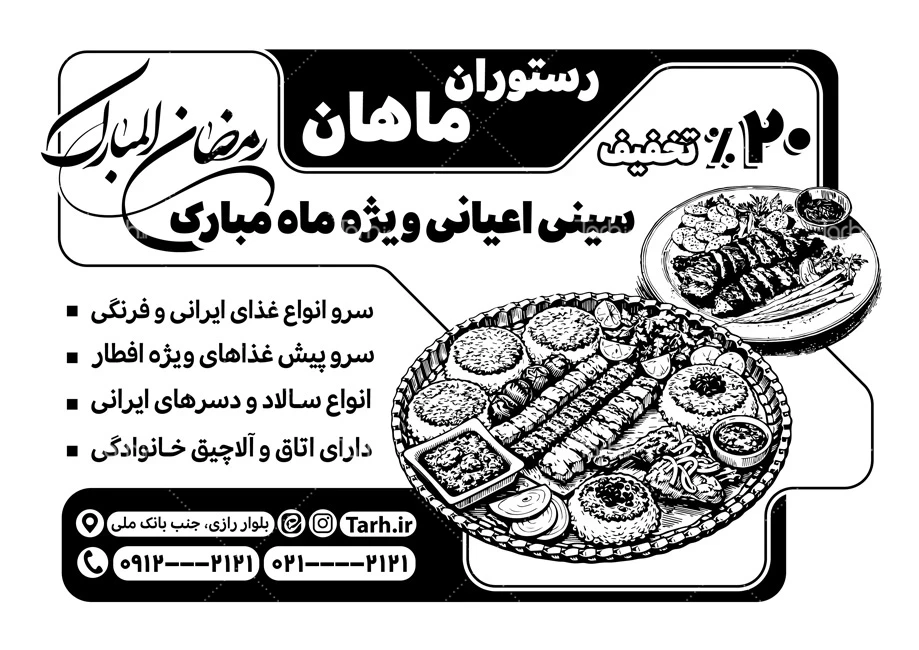 رستوران
ماهان

رمضان المبارک

۲۰٪ تخفیف

سینی اعیانی ویژه ماه مبارک

سرو انواع غذای ایرانی و فرنگی
سرو پیش غذاهای ویژه افطار
انواع سالاد و دسرهای ایرانی
دارای اتاق و آلاچیق خانوادگی

بلوار رازی، جنب بانک ملی
Tarh.ir
۰۹۱۲---۲۱۲۱
۰۲۱----۲۱۲۱